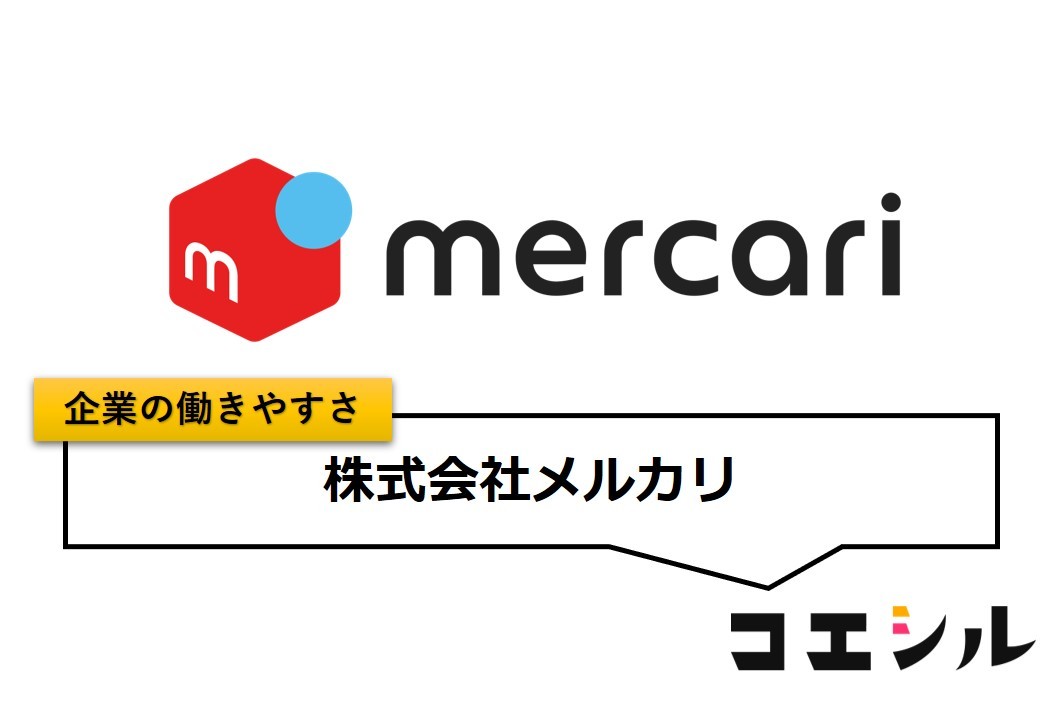 m mercari

企業の働きやすさ

株式会社メルカリ

コエシル